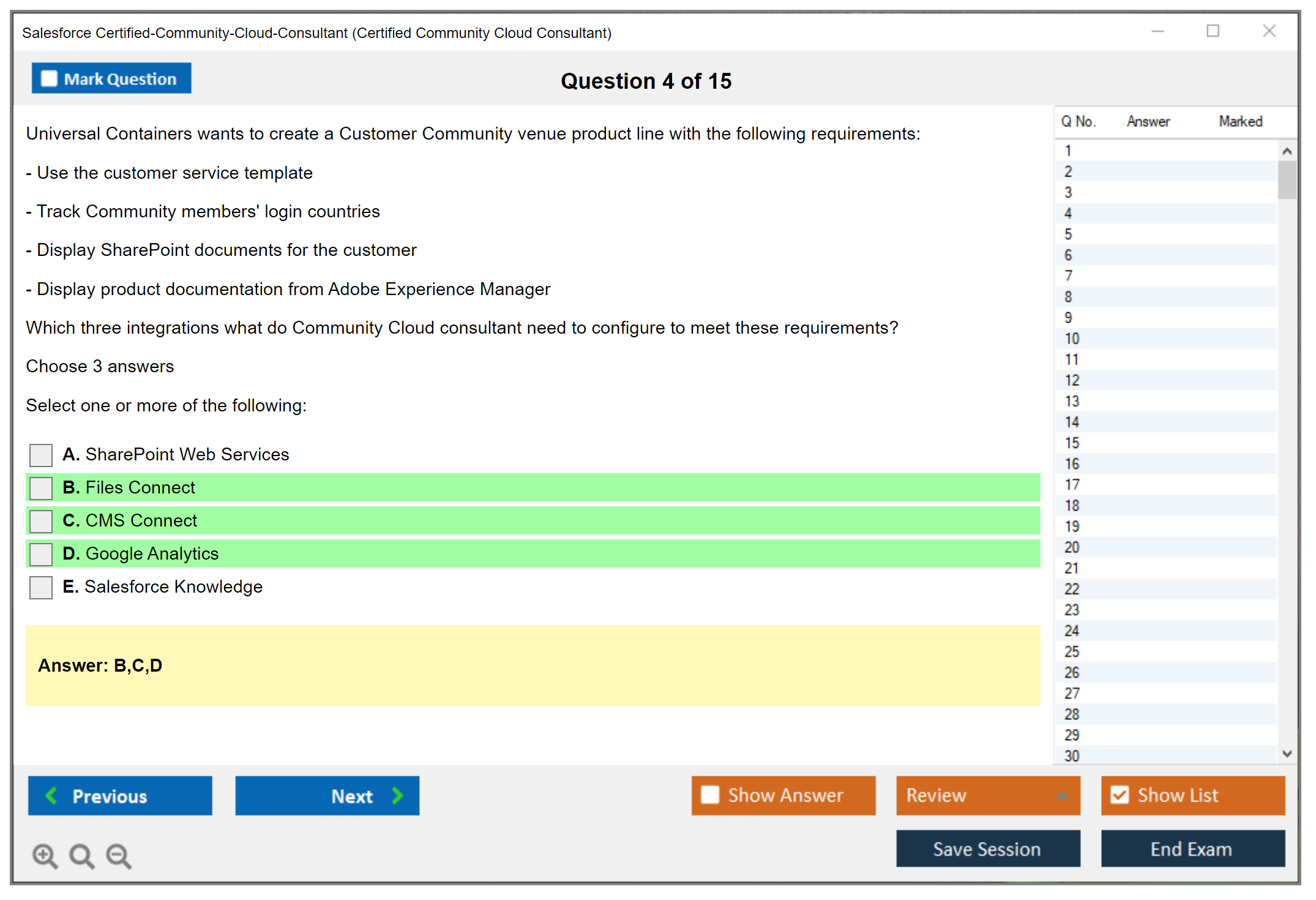 Salesforce Certified-Community-Cloud-Consultant (Certified Community Cloud Consultant)

Mark Question

Question 4 of 15

Universal Containers wants to create a Customer Community venue product line with the following requirements:

- Use the customer service template

- Track Community members' login countries

- Display SharePoint documents for the customer

- Display product documentation from Adobe Experience Manager

Which three integrations what do Community Cloud consultant need to configure to meet these requirements?

Choose 3 answers

Select one or more of the following:

A. SharePoint Web Services

B. Files Connect

C. CMS Connect

D. Google Analytics

E. Salesforce Knowledge

Answer: B,C,D

| Q No. | Answer | Marked |
|---|---|---|
| 1 | | |
| 2 | | |
| 3 | | |
| 4 | | |
| 5 | | |
| 6 | | |
| 7 | | |
| 8 | | |
| 9 | | |
| 10 | | |
| 11 | | |
| 12 | | |
| 13 | | |
| 14 | | |
| 15 | | |
| 16 | | |
| 17 | | |
| 18 | | |
| 19 | | |
| 20 | | |
| 21 | | |
| 22 | | |
| 23 | | |
| 24 | | |
| 25 | | |
| 26 | | |
| 27 | | |
| 28 | | |
| 29 | | |
| 30 | | |

Previous

Next

Show Answer

Review

Show List

Save Session

End Exam